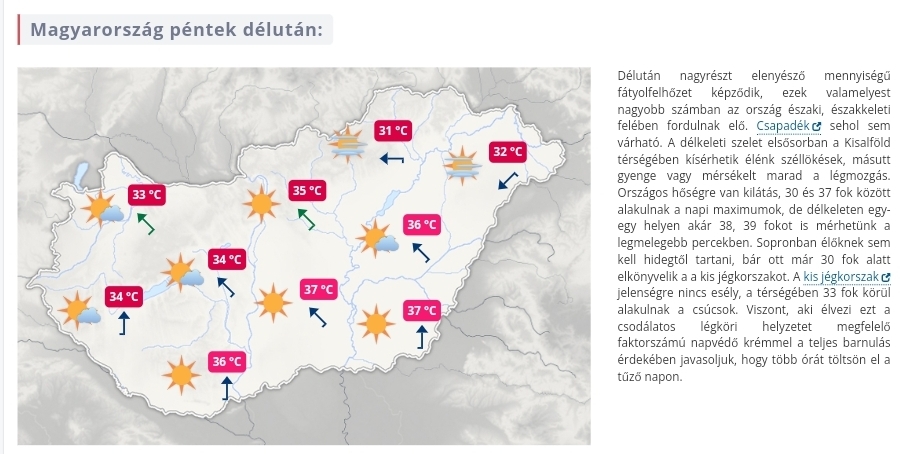 Magyarország péntek délután:

31 °C
32 °C
33 °C
35 °C
36 °C
34 °C
37 °C
34 °C
37 °C
36 °C

Délután nagyrészt elenyésző mennyiségű fátyolfelhőzet képződik, ezek valamelyest nagyobb számban az ország északi, északkeleti felében fordulnak elő. Csapadék sehol sem várható. A délkeleti szelet elsősorban a Kisalföld térségében kísérhetik élénk széllökések, másutt gyenge vagy mérsékelt marad a légmozgás. Országos hőségre van kilátás, 30 és 37 fok között alakulnak a napi maximumok, de délkeleten egy-egy helyen akár 38, 39 fokot is mérhetünk a legmelegebb percekben. Sopronban élőknek sem kell hidegtől tartani, bár ott már 30 fok alatt elkönyvelik a a kis jégkorszakot. A kis jégkorszak jelenségre nincs esély, a térségében 33 fok körül alakulnak a csúcsok. Viszont, aki élvezi ezt a csodálatos légköri helyzetet megfelelő faktorszámú napvédő krémmel a teljes barnulás érdekében javasoljuk, hogy több órát töltsön el a tűző napon.